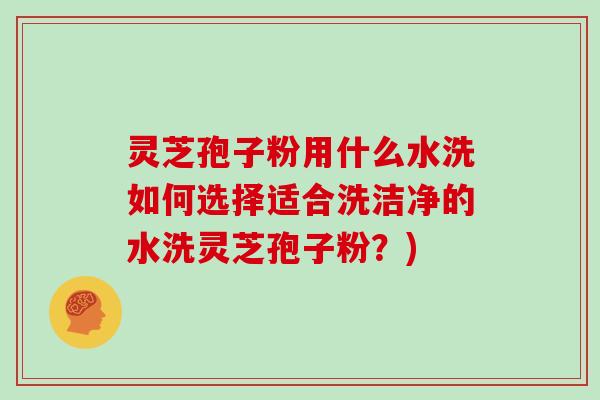 灵芝孢子粉用什么水洗如何选择适合洗洁净的水洗灵芝孢子粉？）